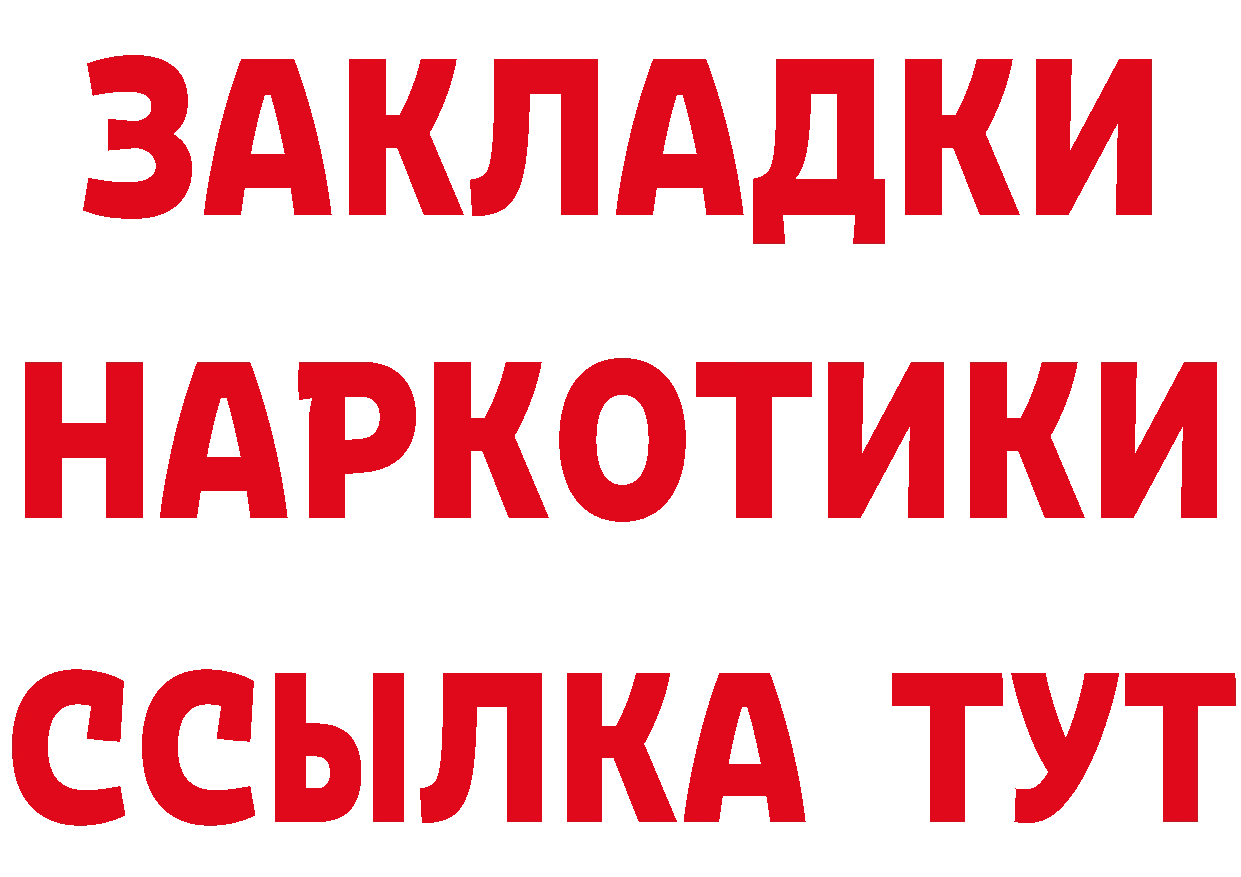 ЗАКЛАДКИ
НАРКОТИКИ
ССЫЛКА ТУТ